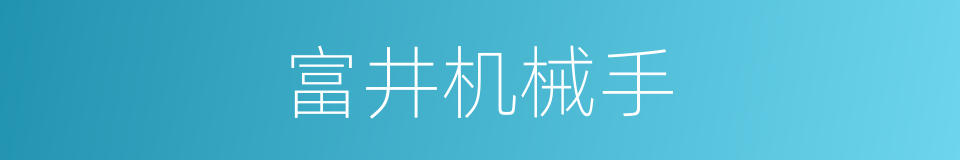 富井机械手